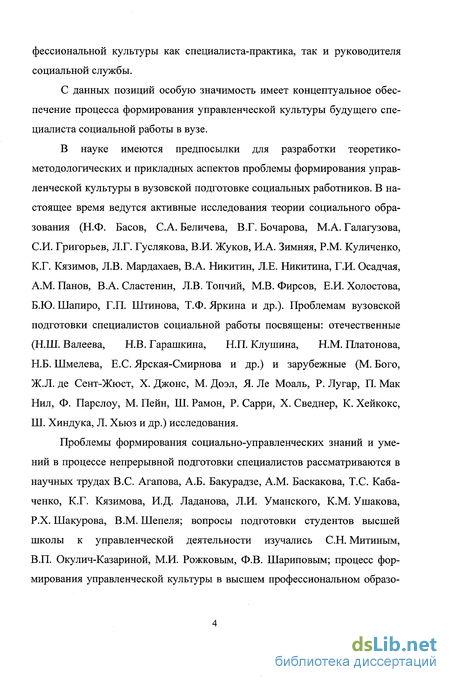 фессиональной культуры как специалиста-практика, так и руководителя социальной службы.

С данных позиций особую значимость имеет концептуальное обеспечение процесса формирования управленческой культуры будущего специалиста социальной работы в вузе.

В науке имеются предпосылки для разработки теоретико-методологических и прикладных аспектов проблемы формирования управленческой культуры в вузовской подготовке социальных работников. В настоящее время ведутся активные исследования теории социального образования (Н.Ф. Басов, С.А. Беличева, В.Г. Бочарова, М.А. Галагузова, С.И. Григорьев, Л.Г. Гуслякова, В.И. Жуков, И.А. Зимняя, Р.М. Куличенко, К.Г. Кязимов, Л.В. Мардахаев, В.А. Никитин, Л.Е. Никитина, Г.И. Осадчая, А.М. Панов, В.А. Сластенин, Л.В. Топчий, М.В. Фирсов, Е.И. Холостова, Б.Ю. Шапиро, Г.П. Штинова, Т.Ф. Яркина и др.). Проблемам вузовской подготовки специалистов социальной работы посвящены: отечественные (Н.Ш. Валеева, Н.В. Гарашкина, Н.П. Клушина, Н.М. Платонова, Н.Б. Шмелева, Е.С. Ярская-Смирнова и др.) и зарубежные (М. Бого, Ж.Л. де Сент-Жюст, Х. Джонс, М. Доэл, Я. Ле Моаль, Р. Лугар, П. Мак Нил, Ф. Парслоу, М. Пейн, Ш. Рамон, Р. Сарри, Х. Сведнер, К. Хейкокс, Ш. Хиндука, Л. Хьюз и др.) исследования.

Проблемы формирования социально-управленческих знаний и умений в процессе непрерывной подготовки специалистов рассматриваются в научных трудах В.С. Агапова, А.Б. Бакурадзе, А.М. Баскакова, Т.С. Кабаченко, К.Г. Кязимова, И.Д. Ладанова, Л.И. Уманского, К.М. Ушакова, Р.Х. Шакурова, В.М. Шепеля; вопросы подготовки студентов высшей школы к управленческой деятельности изучались С.Н. Митиным, В.П. Окулич-Казариной, М.И. Рожковым, Ф.В. Шариповым; процесс формирования управленческой культуры в высшем профессиональном образо-

4

dsLib.net
библиотека диссертаций